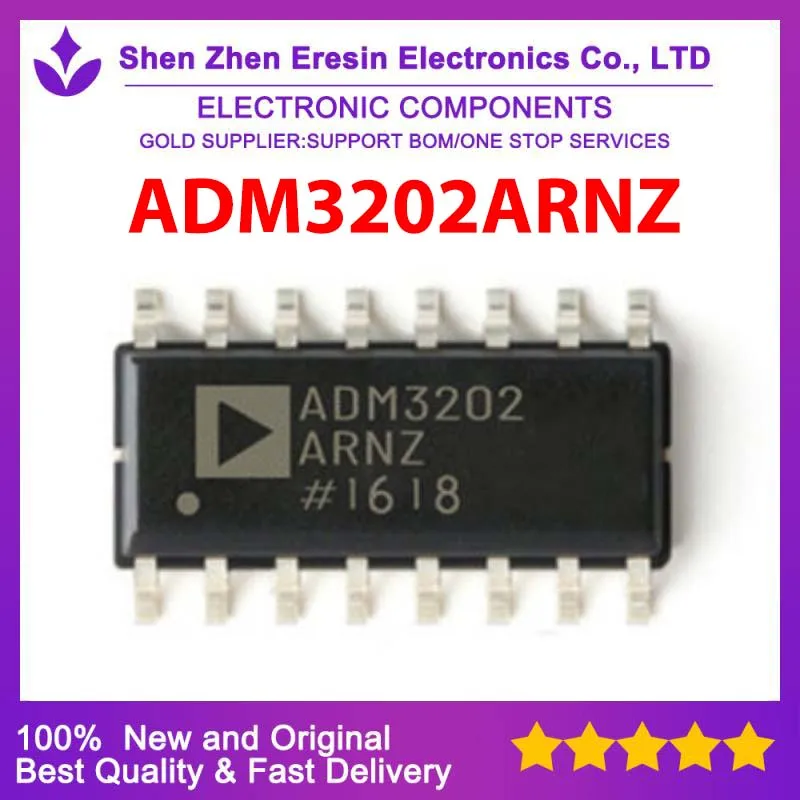 Shen Zhen Eresin Electronics Co., LTD
ELECTRONIC COMPONENTS
GOLD SUPPLIER:SUPPORT BOM/ONE STOP SERVICES
ADM3202ARNZ

ADM3202
ARNZ
#1618

100% New and Original
Best Quality & Fast Delivery